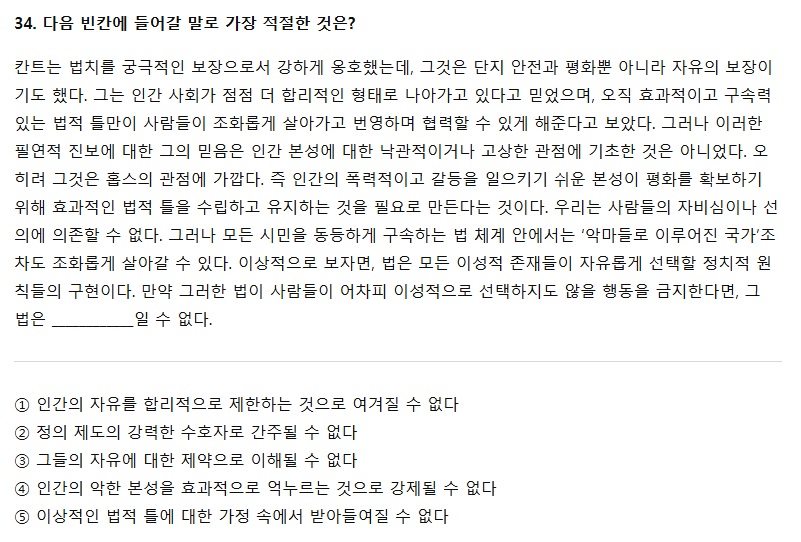 34. 다음 빈칸에 들어갈 말로 가장 적절한 것은?

칸트는 법치를 궁극적인 보장으로서 강하게 옹호했는데, 그것은 단지 안전과 평화뿐 아니라 자유의 보장이기도 했다. 그는 인간 사회가 점점 더 합리적인 형태로 나아가고 있다고 믿었으며, 오직 효과적이고 구속력 있는 법적 틀만이 사람들이 조화롭게 살아가고 번영하며 협력할 수 있게 해준다고 보았다. 그러나 이러한 필연적 진보에 대한 그의 믿음은 인간 본성에 대한 낙관적이거나 고상한 관점에 기초한 것은 아니었다. 오히려 그것은 홉스의 관점에 가깝다. 즉 인간의 폭력적이고 갈등을 일으키기 쉬운 본성이 평화를 확보하기 위해 효과적인 법적 틀을 수립하고 유지하는 것을 필요로 만든다는 것이다. 우리는 사람들의 자비심이나 선의에 의존할 수 없다. 그러나 모든 시민을 동등하게 구속하는 법 체계 안에서는 '악마들로 이루어진 국가'조차도 조화롭게 살아갈 수 있다. 이상적으로 보자면, 법은 모든 이성적 존재들이 자유롭게 선택할 정치적 원칙들의 구현이다. 만약 그러한 법이 사람들이 어차피 이성적으로 선택하지도 않을 행동을 금지한다면, 그 법은 ____일 수 없다.

① 인간의 자유를 합리적으로 제한하는 것으로 여겨질 수 없다
② 정의 제도의 강력한 수호자로 간주될 수 없다
③ 그들의 자유에 대한 제약으로 이해될 수 없다
④ 인간의 악한 본성을 효과적으로 억누르는 것으로 강제될 수 없다
⑤ 이상적인 법적 틀에 대한 가정 속에서 받아들여질 수 없다